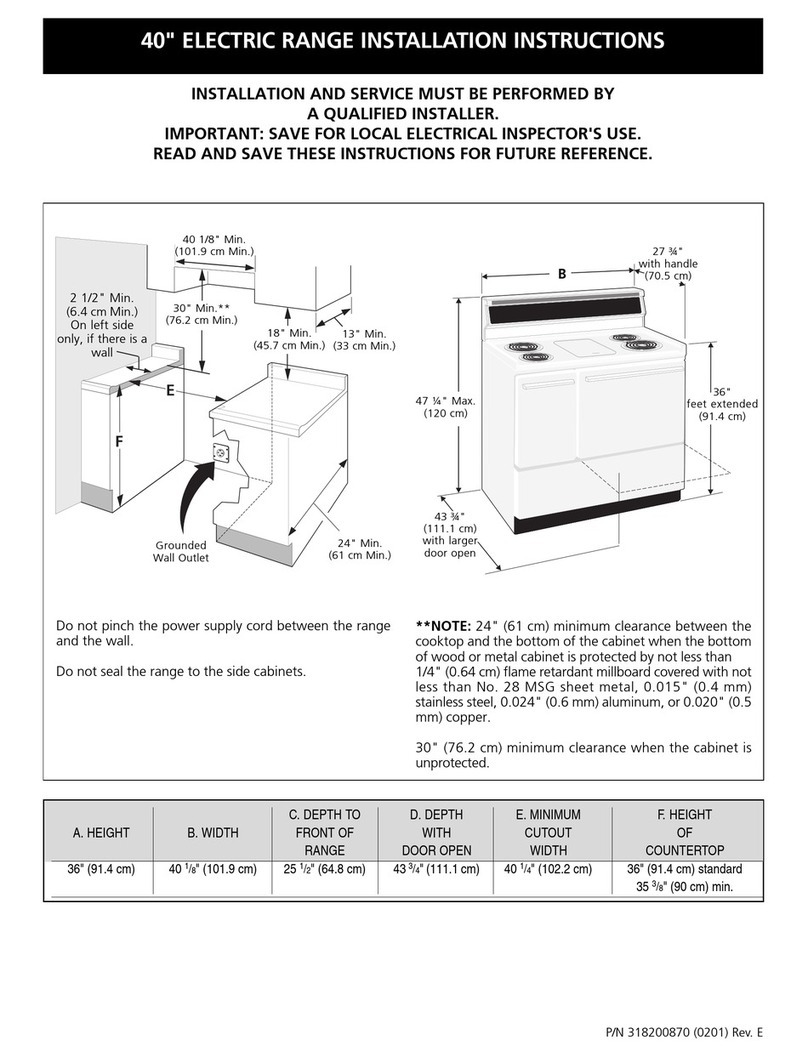 40" ELECTRIC RANGE INSTALLATION INSTRUCTIONS

INSTALLATION AND SERVICE MUST BE PERFORMED BY A QUALIFIED INSTALLER.
IMPORTANT: SAVE FOR LOCAL ELECTRICAL INSPECTOR'S USE.
READ AND SAVE THESE INSTRUCTIONS FOR FUTURE REFERENCE.

40 1/8" Min. (101.9 cm Min.)

2 1/2" Min. (6.4 cm Min.) On left side only, if there is a wall

30" Min.** (76.2 cm Min.)

18" Min. (45.7 cm Min.)

13" Min. (33 cm Min.)

E

F

Grounded Wall Outlet

24" Min. (61 cm Min.)

B

27 ¾" with handle (70.5 cm)

47 ¼" Max. (120 cm)

36" feet extended (91.4 cm)

43 ¾" (111.1 cm) with larger door open

Do not pinch the power supply cord between the range and the wall.

Do not seal the range to the side cabinets.

**NOTE: 24" (61 cm) minimum clearance between the cooktop and the bottom of the cabinet when the bottom of wood or metal cabinet is protected by not less than 1/4" (0.64 cm) flame retardant millboard covered with not less than No. 28 MSG sheet metal, 0.015" (0.4 mm) stainless steel, 0.024" (0.6 mm) aluminum, or 0.020" (0.5 mm) copper.

30" (76.2 cm) minimum clearance when the cabinet is unprotected.

| A. HEIGHT | B. WIDTH | C. DEPTH TO FRONT OF RANGE | D. DEPTH WITH DOOR OPEN | E. MINIMUM CUTOUT WIDTH | F. HEIGHT OF COUNTERTOP |
|---|---|---|---|---|---|
| 36" (91.4 cm) | 40 $^1/_8$" (101.9 cm) | 25 $^1/_2$" (64.8 cm) | 43 $^3/_4$" (111.1 cm) | 40 $^1/_4$" (102.2 cm) | 36" (91.4 cm) standard 35 $^3/_8$" (90 cm) min. |

P/N 318200870 (0201) Rev. E